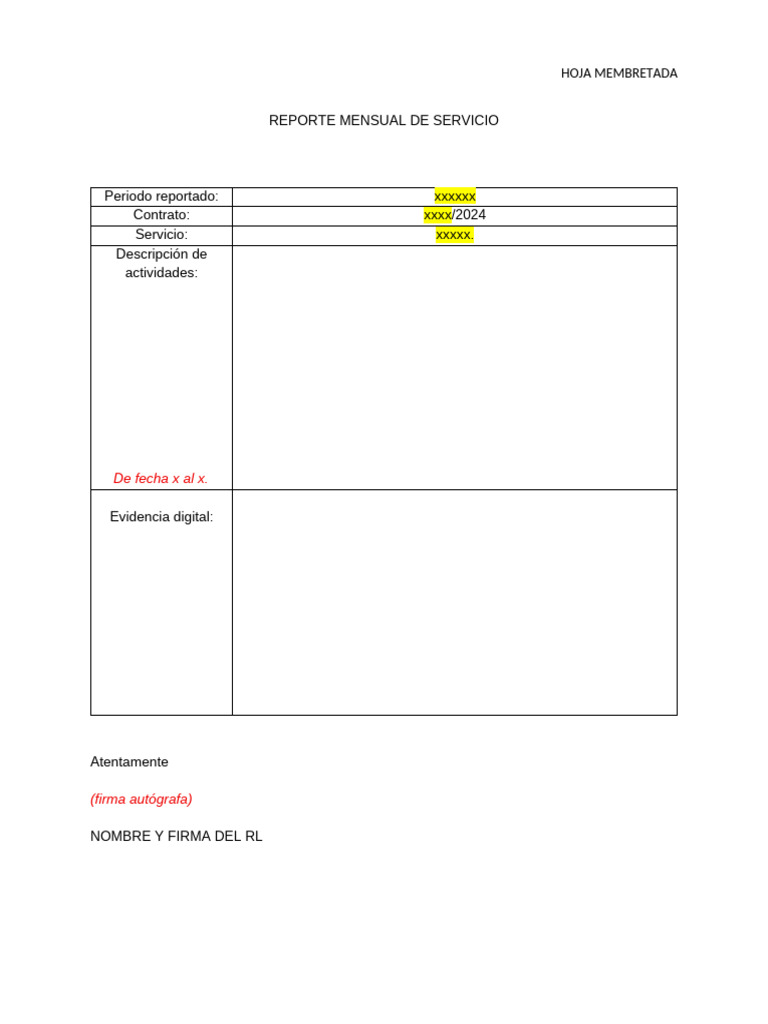 HOJA MEMBRETADA

REPORTE MENSUAL DE SERVICIO

| Periodo reportado: | xxxxxx |
|---|---|
| Contrato: | xxxx/2024 |
| Servicio: | xxxxx. |
| Descripción de actividades: De fecha x al x. | |
| Evidencia digital: | |

Atentamente

(firma autógrafa)

NOMBRE Y FIRMA DEL RL